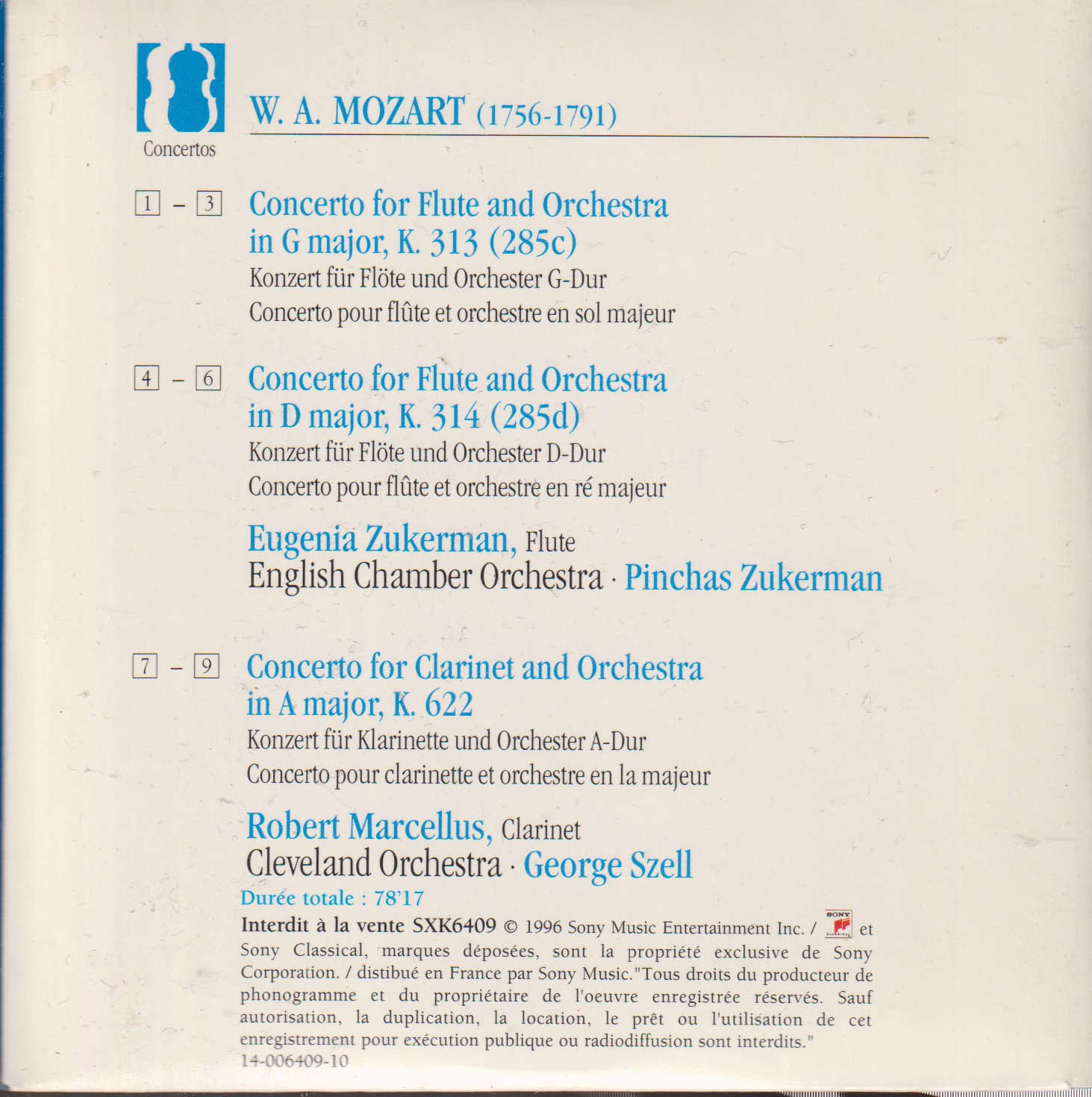 Concertos

W. A. MOZART (1756-1791)

1 – 3 Concerto for Flute and Orchestra in G major, K. 313 (285c)
Konzert für Flöte und Orchester G-Dur
Concerto pour flûte et orchestre en sol majeur

4 – 6 Concerto for Flute and Orchestra in D major, K. 314 (285d)
Konzert für Flöte und Orchester D-Dur
Concerto pour flûte et orchestre en ré majeur

Eugenia Zukerman, Flute
English Chamber Orchestra · Pinchas Zukerman

7 – 9 Concerto for Clarinet and Orchestra in A major, K. 622
Konzert für Klarinette und Orchester A-Dur
Concerto pour clarinette et orchestre en la majeur

Robert Marcellus, Clarinet
Cleveland Orchestra · George Szell

Durée totale : 78'17

Interdit à la vente SXK6409 © 1996 Sony Music Entertainment Inc. / SONY CLASSICAL et Sony Classical, marques déposées, sont la propriété exclusive de Sony Corporation. / distibué en France par Sony Music."Tous droits du producteur de phonogramme et du propriétaire de l'oeuvre enregistrée réservés. Sauf autorisation, la duplication, la location, le prêt ou l'utilisation de cet enregistrement pour exécution publique ou radiodiffusion sont interdits."
14-006409-10